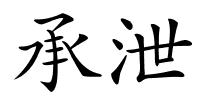 承泄